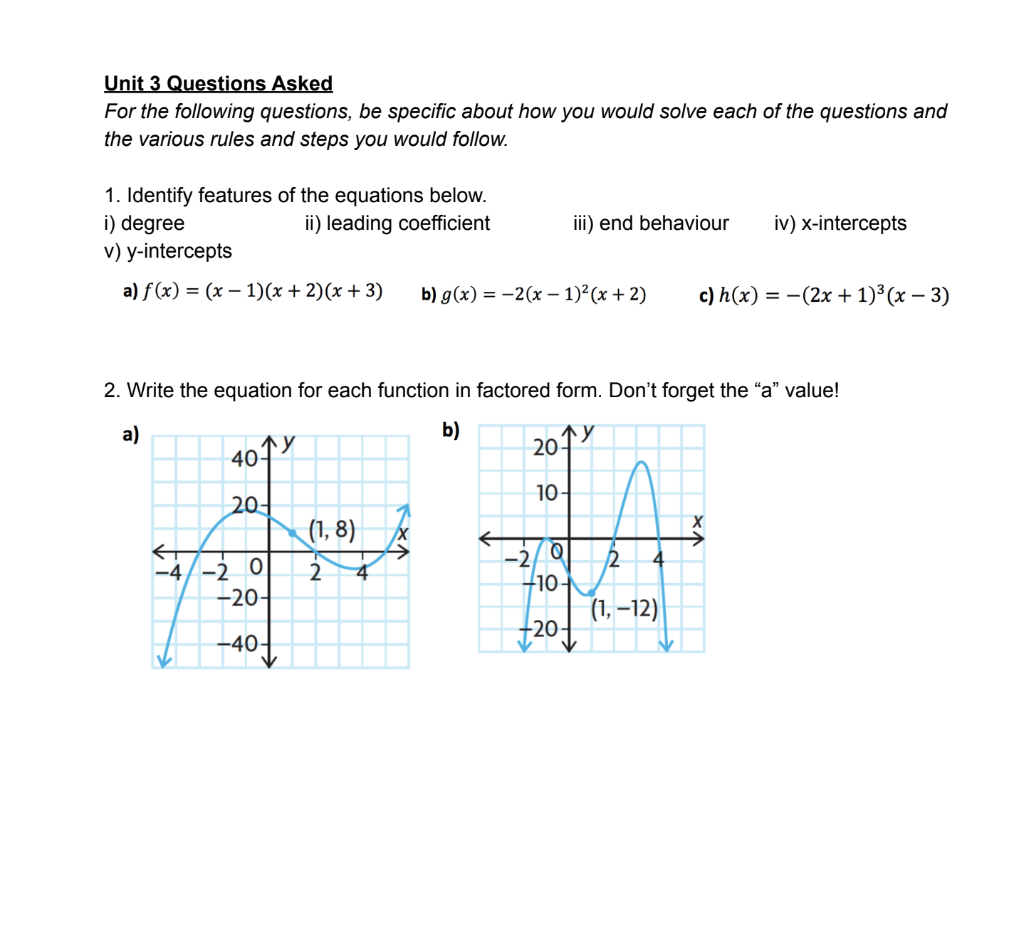 Unit 3 Questions Asked
For the following questions, be specific about how you would solve each of the questions and the various rules and steps you would follow.

1. Identify features of the equations below.
i) degree ii) leading coefficient iii) end behaviour iv) x-intercepts
v) y-intercepts

a) $f(x) = (x-1)(x+2)(x+3)$ b) $g(x) = -2(x-1)^2(x+2)$ c) $h(x) = -(2x+1)^3(x-3)$

2. Write the equation for each function in factored form. Don't forget the "a" value!

a)
y
40
20
(1, 8)
x
−4 −2 0 2 4
−20
−40

b)
y
20
10
x
−2 0 2 4
−10
(1, −12)
−20